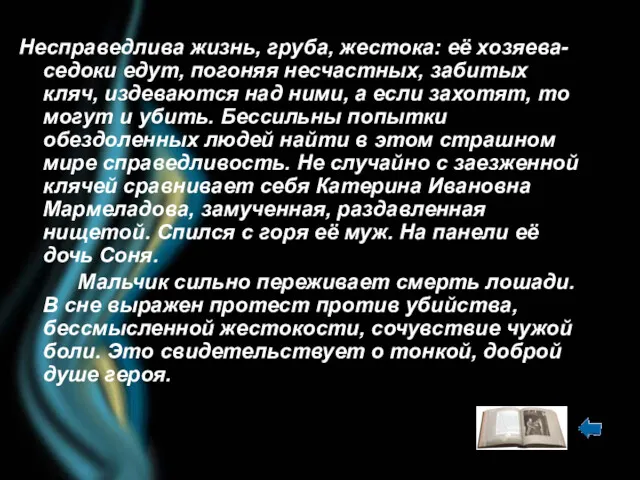 Несправедлива жизнь, груба, жестока: её хозяева-седоки едут, погоняя несчастных, забитых кляч, издеваются над ними, а если захотят, то могут и убить. Бессильны попытки обездоленных людей найти в этом страшном мире справедливость. Не случайно с заезженной клячей сравнивает себя Катерина Ивановна Мармеладова, замученная, раздавленная нищетой. Спился с горя её муж. На панели её дочь Соня.

Мальчик сильно переживает смерть лошади. В сне выражен протест против убийства, бессмысленной жестокости, сочувствие чужой боли. Это свидетельствует о тонкой, доброй душе героя.